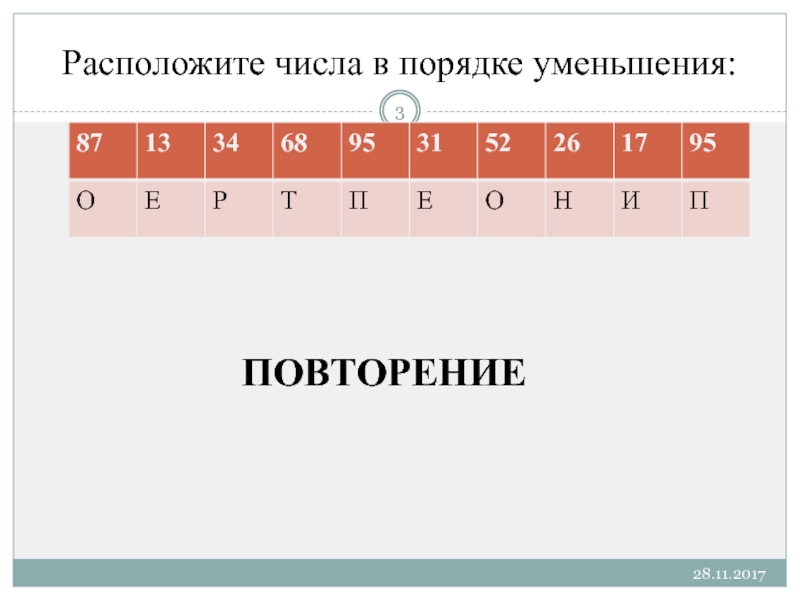 Расположите числа в порядке уменьшения:

3

| 87 | 13 | 34 | 68 | 95 | 31 | 52 | 26 | 17 | 95 |
|---|---|---|---|---|---|---|---|---|---|
| О | Е | Р | Т | П | Е | О | Н | И | П |

ПОВТОРЕНИЕ

28.11.2017